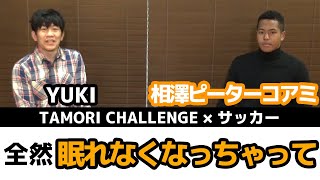 YUKI

相澤ピーターコアミ

TAMORI CHALLENGE × サッカー

全然 眠れなくなっちゃって